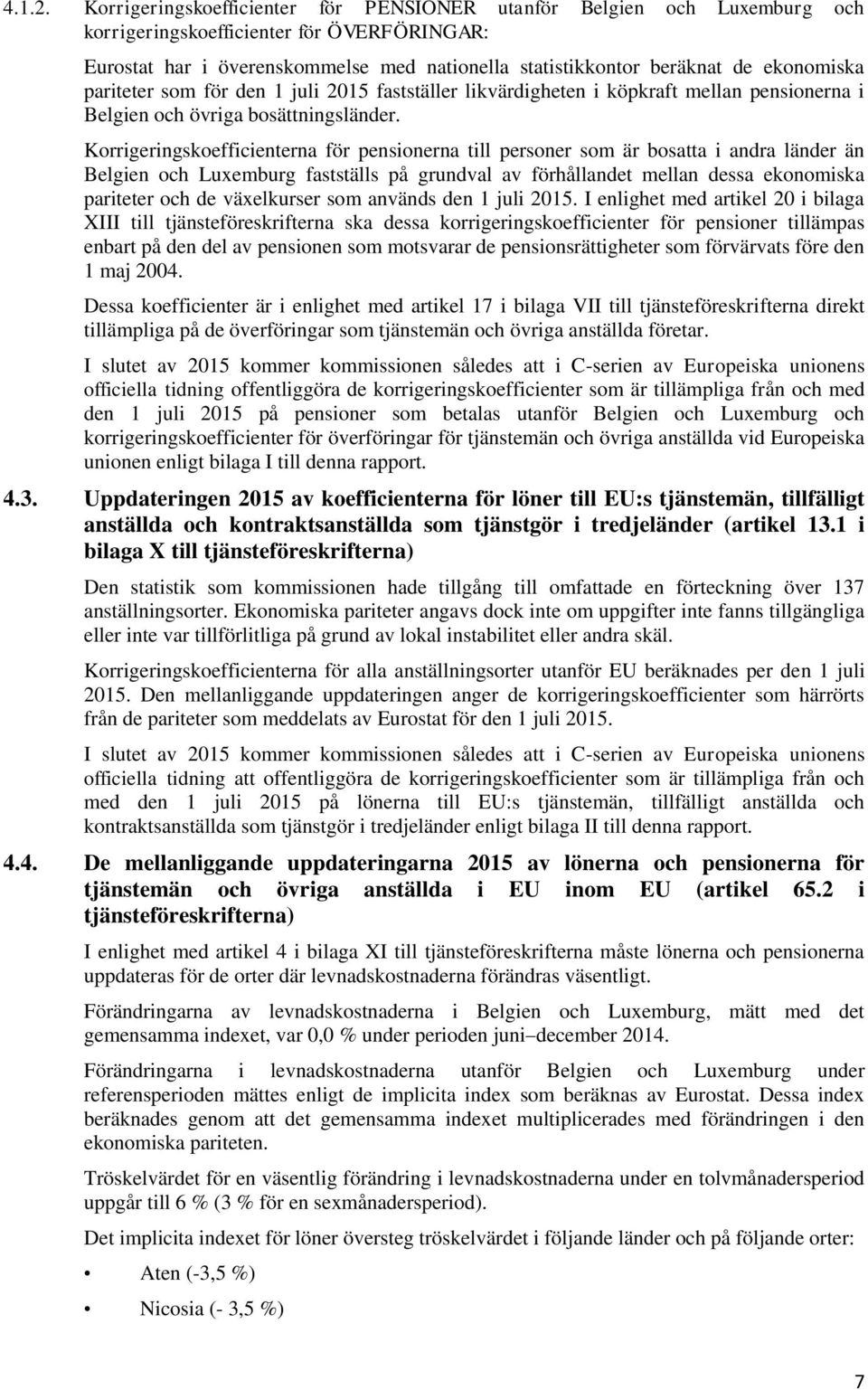 4.1.2. Korrigeringskoefficienter för PENSIONER utanför Belgien och Luxemburg och korrigeringskoefficienter för ÖVERFÖRINGAR:

Eurostat har i överenskommelse med nationella statistikkontor beräknat de ekonomiska pariteter som för den 1 juli 2015 fastställer likvärdigheten i köpkraft mellan pensionerna i Belgien och övriga bosättningsländer.

Korrigeringskoefficienterna för pensionerna till personer som är bosatta i andra länder än Belgien och Luxemburg fastställs på grundval av förhållandet mellan dessa ekonomiska pariteter och de växelkurser som används den 1 juli 2015. I enlighet med artikel 20 i bilaga XIII till tjänsteföreskrifterna ska dessa korrigeringskoefficienter för pensioner tillämpas enbart på den del av pensionen som motsvarar de pensionsrättigheter som förvärvats före den 1 maj 2004.

Dessa koefficienter är i enlighet med artikel 17 i bilaga VII till tjänsteföreskrifterna direkt tillämpliga på de överföringar som tjänstemän och övriga anställda företar.

I slutet av 2015 kommer kommissionen således att i C-serien av Europeiska unionens officiella tidning offentliggöra de korrigeringskoefficienter som är tillämpliga från och med den 1 juli 2015 på pensioner som betalas utanför Belgien och Luxemburg och korrigeringskoefficienter för överföringar för tjänstemän och övriga anställda vid Europeiska unionen enligt bilaga I till denna rapport.

4.3. Uppdateringen 2015 av koefficienterna för löner till EU:s tjänstemän, tillfälligt anställda och kontraktsanställda som tjänstgör i tredjeländer (artikel 13.1 i bilaga X till tjänsteföreskrifterna)

Den statistik som kommissionen hade tillgång till omfattade en förteckning över 137 anställningsorter. Ekonomiska pariteter angavs dock inte om uppgifter inte fanns tillgängliga eller inte var tillförlitliga på grund av lokal instabilitet eller andra skäl.

Korrigeringskoefficienterna för alla anställningsorter utanför EU beräknades per den 1 juli 2015. Den mellanliggande uppdateringen anger de korrigeringskoefficienter som härrörts från de pariteter som meddelats av Eurostat för den 1 juli 2015.

I slutet av 2015 kommer kommissionen således att i C-serien av Europeiska unionens officiella tidning att offentliggöra de korrigeringskoefficienter som är tillämpliga från och med den 1 juli 2015 på lönerna till EU:s tjänstemän, tillfälligt anställda och kontraktsanställda som tjänstgör i tredjeländer enligt bilaga II till denna rapport.

4.4. De mellanliggande uppdateringarna 2015 av lönerna och pensionerna för tjänstemän och övriga anställda i EU inom EU (artikel 65.2 i tjänsteföreskrifterna)

I enlighet med artikel 4 i bilaga XI till tjänsteföreskrifterna måste lönerna och pensionerna uppdateras för de orter där levnadskostnaderna förändras väsentligt.

Förändringarna av levnadskostnaderna i Belgien och Luxemburg, mätt med det gemensamma indexet, var 0,0 % under perioden juni–december 2014.

Förändringarna i levnadskostnaderna utanför Belgien och Luxemburg under referensperioden mättes enligt de implicita index som beräknas av Eurostat. Dessa index beräknades genom att det gemensamma indexet multiplicerades med förändringen i den ekonomiska pariteten.

Tröskelvärdet för en väsentlig förändring i levnadskostnaderna under en tolvmånadersperiod uppgår till 6 % (3 % för en sexmånadersperiod).

Det implicita indexet för löner översteg tröskelvärdet i följande länder och på följande orter:

• Aten (-3,5 %)

• Nicosia (- 3,5 %)

7